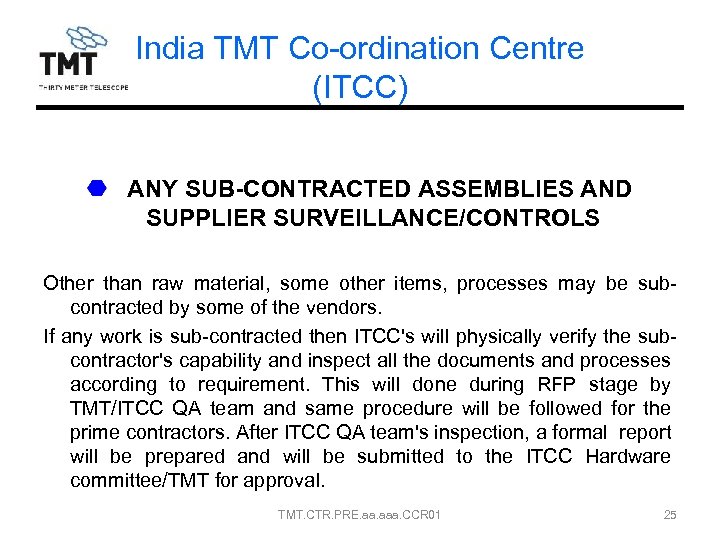 TMT
THIRTY METER TELESCOPE

India TMT Co-ordination Centre (ITCC)

ANY SUB-CONTRACTED ASSEMBLIES AND SUPPLIER SURVEILLANCE/CONTROLS

Other than raw material, some other items, processes may be sub-contracted by some of the vendors.

If any work is sub-contracted then ITCC's will physically verify the sub-contractor's capability and inspect all the documents and processes according to requirement. This will done during RFP stage by TMT/ITCC QA team and same procedure will be followed for the prime contractors. After ITCC QA team's inspection, a formal report will be prepared and will be submitted to the ITCC Hardware committee/TMT for approval.

TMT.CTR.PRE.aa.aaa.CCR01

25